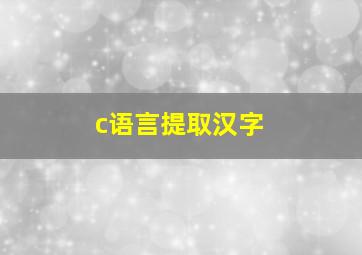 c语言提取汉字